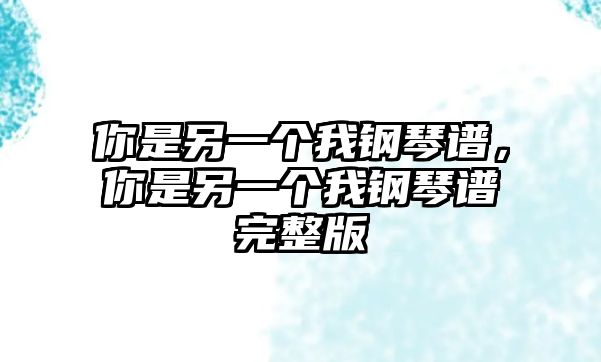 你是另一个我钢琴谱，你是另一个我钢琴谱完整版